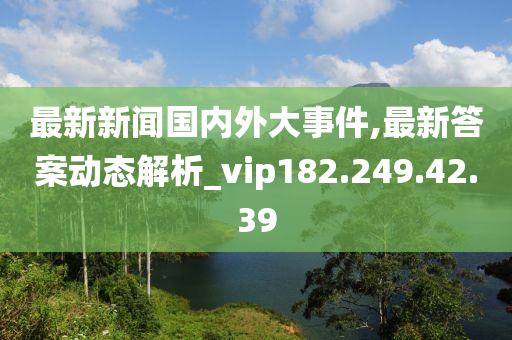 最新新闻国内外大事件,最新答案动态解析_vip182.249.42.39